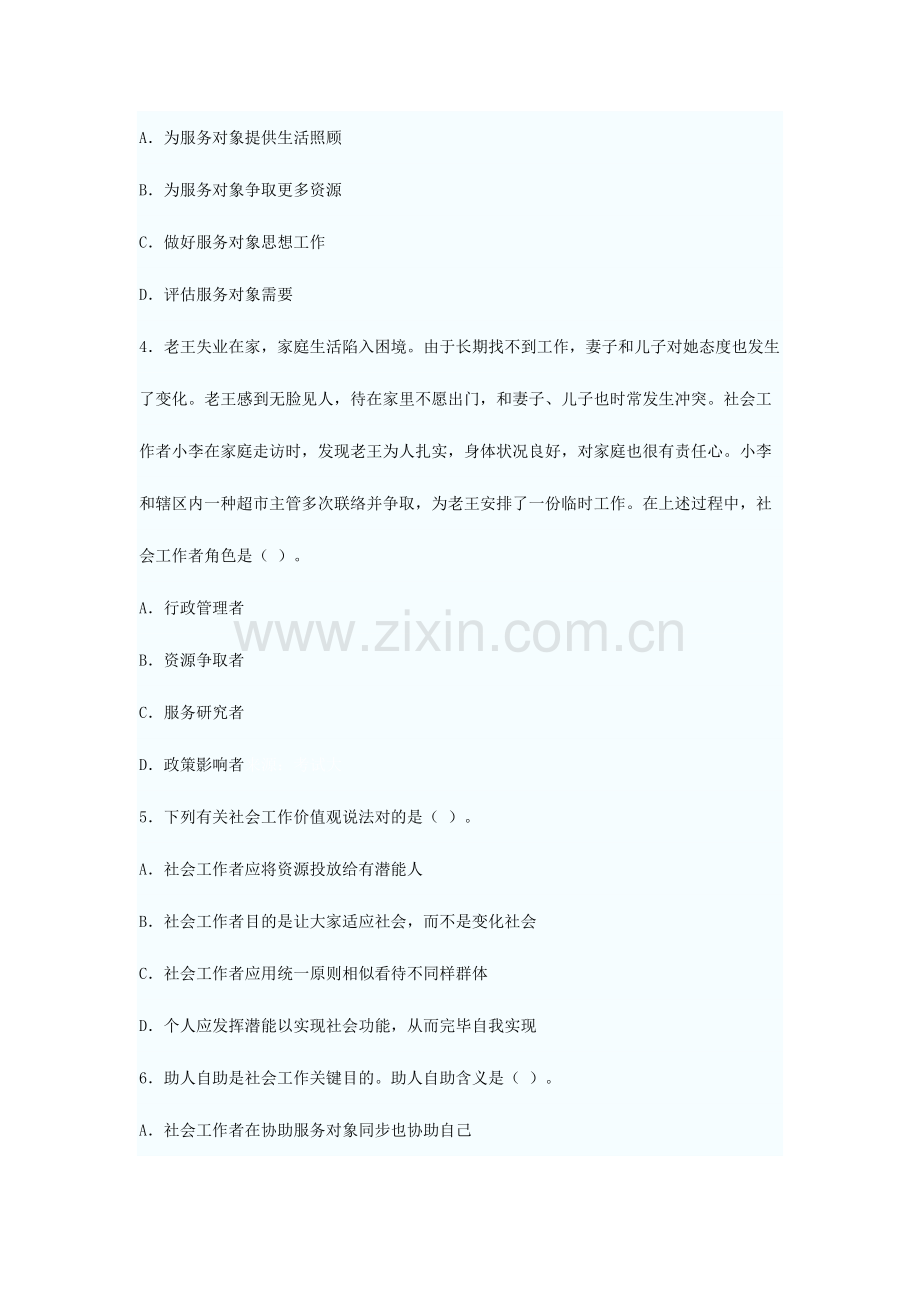 A. 为服务对象提供生活照顾

B. 为服务对象争取更多资源

C. 做好服务对象思想工作

D. 评估服务对象需要

4. 老王失业在家，家庭生活陷入困境。由于长期找不到工作，妻子和儿子对她态度也发生了变化。老王感到无脸见人，待在家里不愿出门，和妻子、儿子也时常发生冲突。社会工作者小李在家庭走访时，发现老王为人扎实，身体状况良好，对家庭也很有责任心。小李和辖区内一种超市主管多次联络并争取，为老王安排了一份临时工作。在上述过程中，社会工作者角色是（ ）。

A. 行政管理者

B. 资源争取者

C. 服务研究者

D. 政策影响者

5. 下列有关社会工作价值观说法对的是（ ）。

A. 社会工作者应将资源投放给有潜能人

B. 社会工作者目的是让大家适应社会，而不是变化社会

C. 社会工作者应用统一原则相似看待不同样群体

D. 个人应发挥潜能以实现社会功能，从而完毕自我实现

6. 助人自助是社会工作关键目的。助人自助含义是（ ）。

A. 社会工作者在协助服务对象同步也协助自己

www.zixin.com.cn